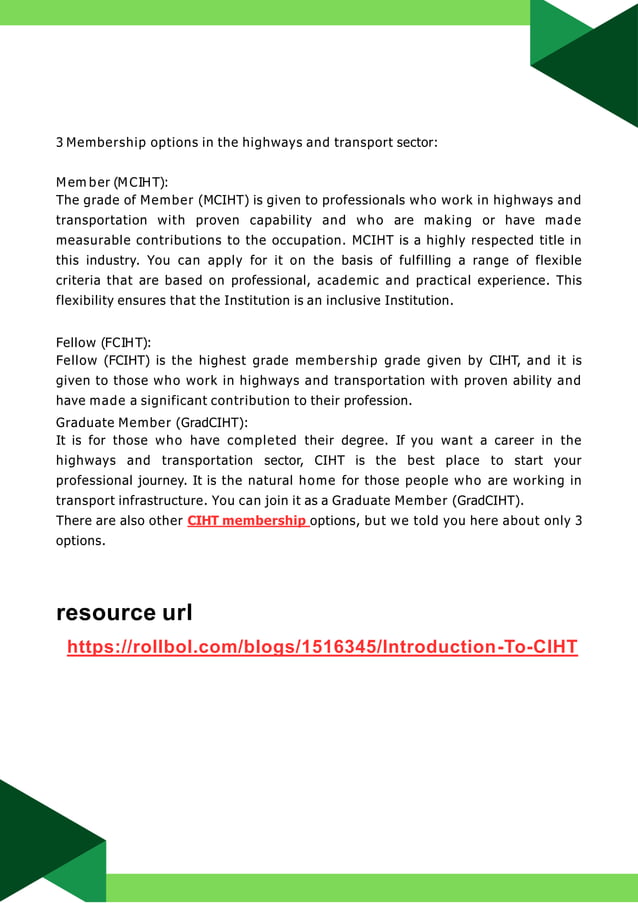 3 Membership options in the highways and transport sector:

Member (MCIHT):
The grade of Member (MCIHT) is given to professionals who work in highways and transportation with proven capability and who are making or have made measurable contributions to the occupation. MCIHT is a highly respected title in this industry. You can apply for it on the basis of fulfilling a range of flexible criteria that are based on professional, academic and practical experience. This flexibility ensures that the Institution is an inclusive Institution.

Fellow (FCIHT):
Fellow (FCIHT) is the highest grade membership grade given by CIHT, and it is given to those who work in highways and transportation with proven ability and have made a significant contribution to their profession.
Graduate Member (GradCIHT):
It is for those who have completed their degree. If you want a career in the highways and transportation sector, CIHT is the best place to start your professional journey. It is the natural home for those people who are working in transport infrastructure. You can join it as a Graduate Member (GradCIHT).
There are also other CIHT membership options, but we told you here about only 3 options.

resource url
https://rollbol.com/blogs/1516345/Introduction-To-CIHT